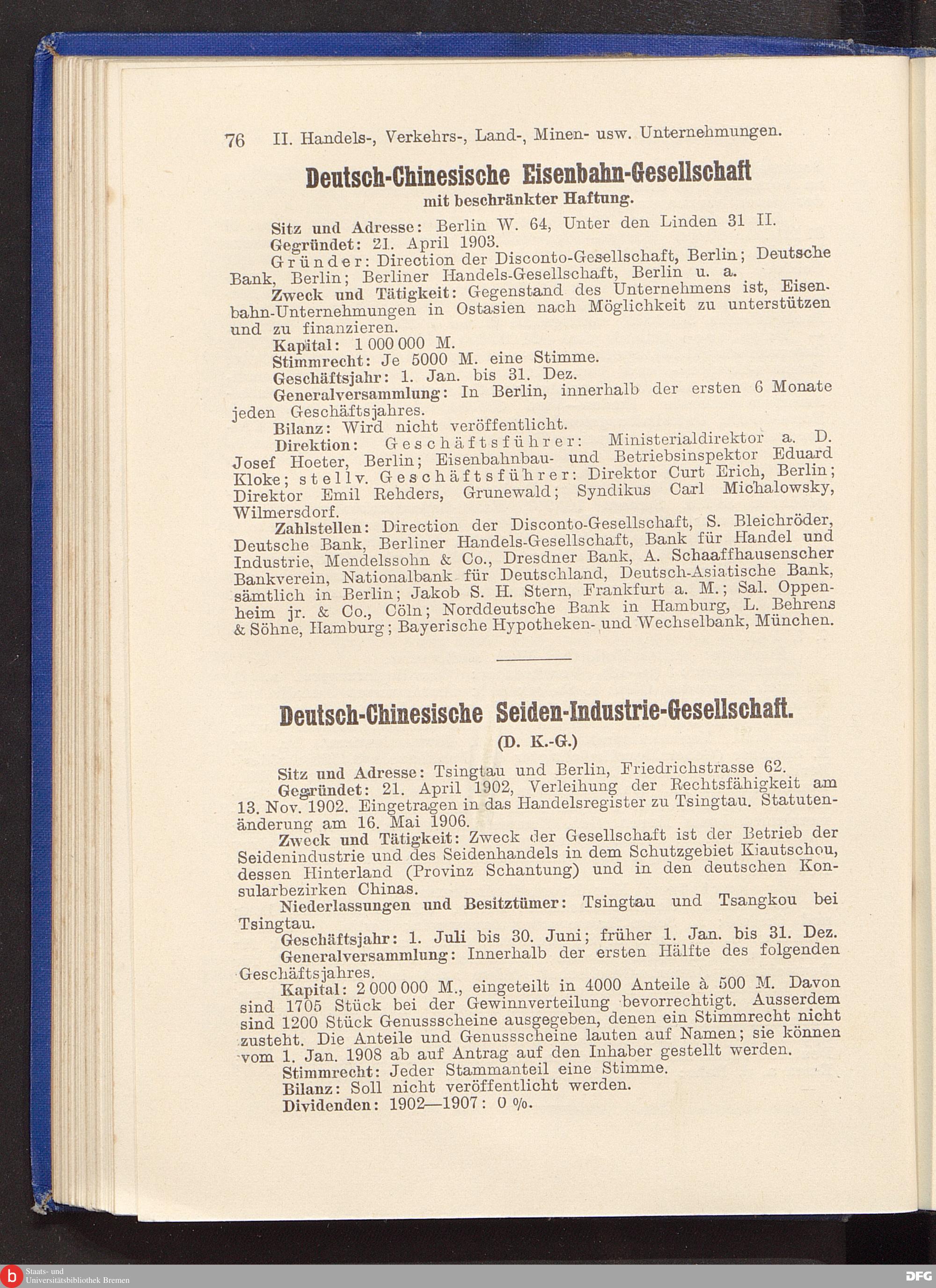 76 II. Handels-, Verkehrs-, Land-, Minen- usw. Unternehmungen.

Deutsch-Chinesische Eisenbahn-Gesellschaft
mit beschränkter Haftung.

Sitz und Adresse: Berlin W. 64, Unter den Linden 31 II.
Gegründet: 21. April 1903.
Gründer: Direction der Disconto-Gesellschaft, Berlin; Deutsche Bank, Berlin; Berliner Handels-Gesellschaft, Berlin u. a.
Zweck und Tätigkeit: Gegenstand des Unternehmens ist, Eisenbahn-Unternehmungen in Ostasien nach Möglichkeit zu unterstützen und zu finanzieren.
Kapital: 1 000 000 M.
Stimmrecht: Je 5000 M. eine Stimme.
Geschäftsjahr: 1. Jan. bis 31. Dez.
Generalversammlung: In Berlin, innerhalb der ersten 6 Monate jeden Geschäftsjahres.
Bilanz: Wird nicht veröffentlicht.
Direktion: Geschäftsführer: Ministerialdirektor a. D. Josef Hoeter, Berlin; Eisenbahnbau- und Betriebsinspektor Eduard Kloke; stellv. Geschäftsführer: Direktor Curt Erich, Berlin; Direktor Emil Rehders, Grunewald; Syndikus Carl Michalowsky, Wilmersdorf.
Zahlstellen: Direction der Disconto-Gesellschaft, S. Bleichröder, Deutsche Bank, Berliner Handels-Gesellschaft, Bank für Handel und Industrie, Mendelssohn & Co., Dresdner Bank, A. Schaaffhausenscher Bankverein, Nationalbank für Deutschland, Deutsch-Asiatische Bank, sämtlich in Berlin; Jakob S. H. Stern, Frankfurt a. M.; Sal. Oppenheim jr. & Co., Cöln; Norddeutsche Bank in Hamburg, L. Behrens & Söhne, Hamburg; Bayerische Hypotheken- und Wechselbank, München.

Deutsch-Chinesische Seiden-Industrie-Gesellschaft.
(D. K.-G.)

Sitz und Adresse: Tsingtau und Berlin, Friedrichstrasse 62.
Gegründet: 21. April 1902, Verleihung der Rechtsfähigkeit am 13. Nov. 1902. Eingetragen in das Handelsregister zu Tsingtau. Statutenänderung am 16. Mai 1906.
Zweck und Tätigkeit: Zweck der Gesellschaft ist der Betrieb der Seidenindustrie und des Seidenhandels in dem Schutzgebiet Kiautschou, dessen Hinterland (Provinz Schantung) und in den deutschen Konsularbezirken Chinas.
Niederlassungen und Besitztümer: Tsingtau und Tsangkou bei Tsingtau.
Geschäftsjahr: 1. Juli bis 30. Juni; früher 1. Jan. bis 31. Dez.
Generalversammlung: Innerhalb der ersten Hälfte des folgenden Geschäftsjahres.
Kapital: 2 000 000 M., eingeteilt in 4000 Anteile à 500 M. Davon sind 1705 Stück bei der Gewinnverteilung bevorrechtigt. Ausserdem sind 1200 Stück Genussscheine ausgegeben, denen ein Stimmrecht nicht zusteht. Die Anteile und Genussscheine lauten auf Namen; sie können vom 1. Jan. 1908 ab auf Antrag auf den Inhaber gestellt werden.
Stimmrecht: Jeder Stammanteil eine Stimme.
Bilanz: Soll nicht veröffentlicht werden.
Dividenden: 1902—1907: 0 %.

Staats- und Universitätsbibliothek Bremen
DFG